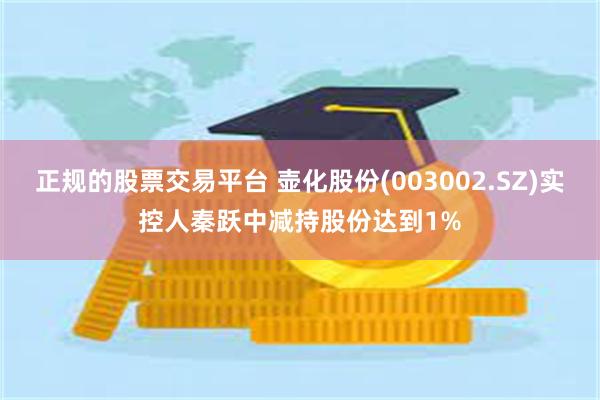 正规的股票交易平台 壶化股份(003002.SZ)实控人秦跃中减持股份达到1%